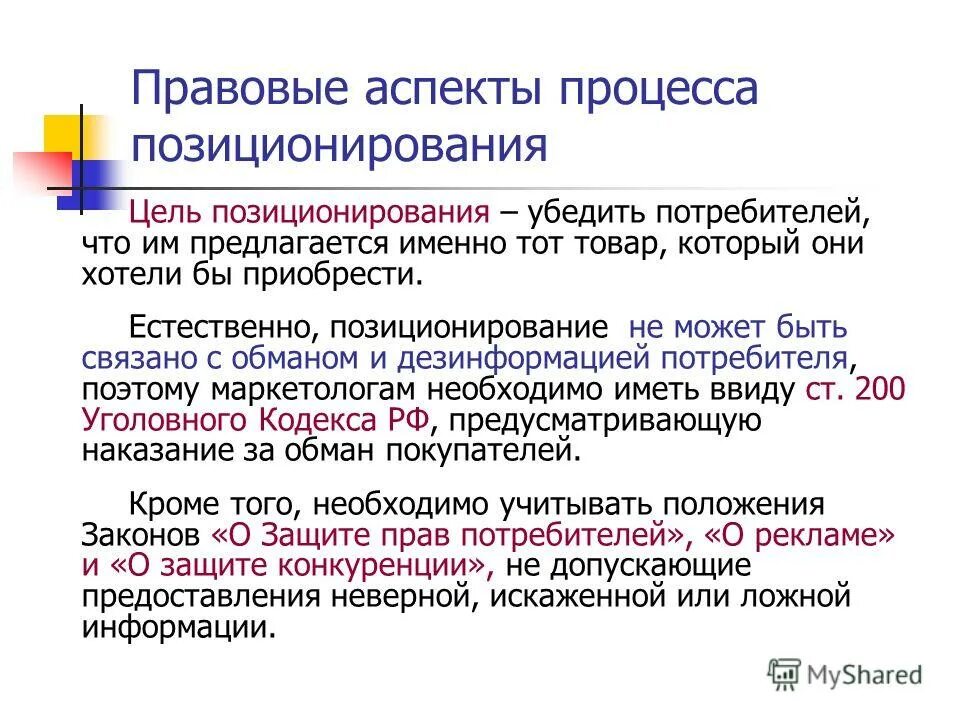 Правовые аспекты процесса позиционирования

Цель позиционирования – убедить потребителей, что им предлагается именно тот товар, который они хотели бы приобрести.

Естественно, позиционирование не может быть связано с обманом и дезинформацией потребителя, поэтому маркетологам необходимо иметь ввиду ст. 200 Уголовного Кодекса РФ, предусматривающую наказание за обман покупателей.

Кроме того, необходимо учитывать положения Законов «О Защите прав потребителей», «О рекламе» и «О защите конкуренции», не допускающие предоставления неверной, искаженной или ложной информации.

MyShared